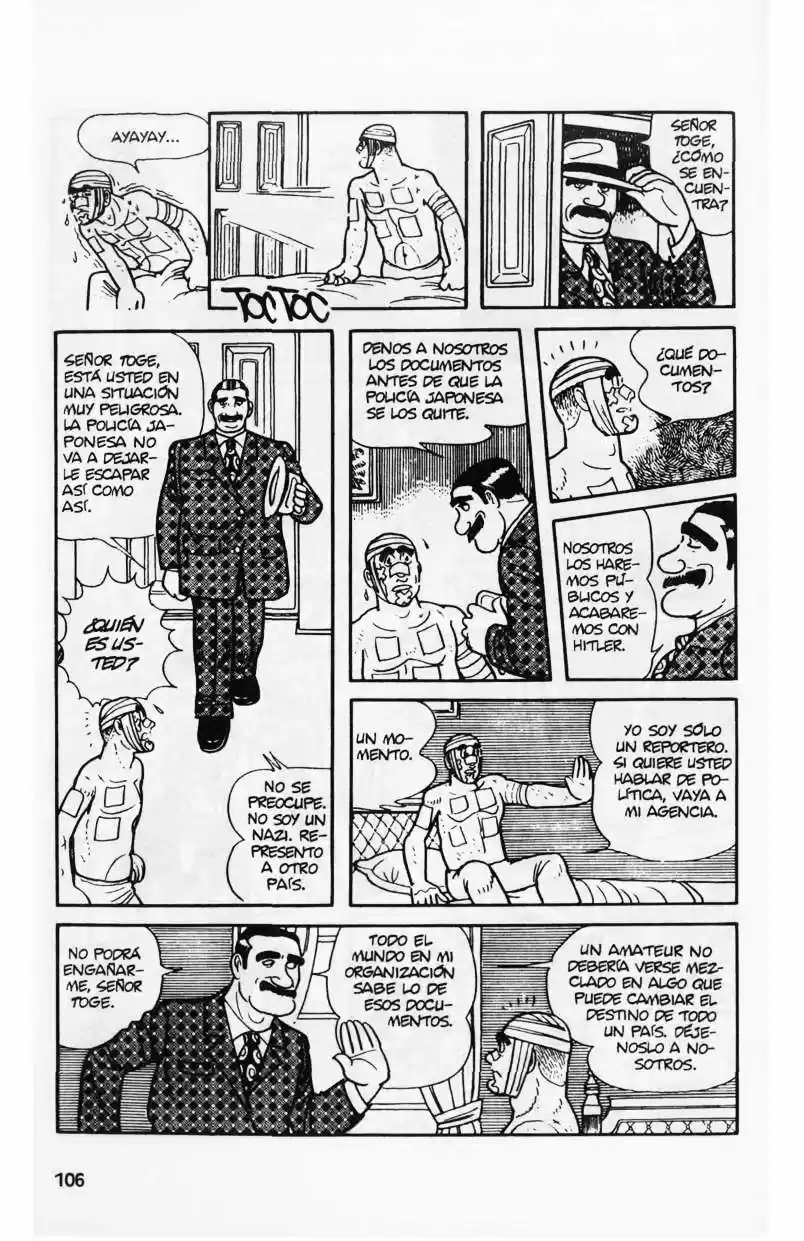 AYAYAY...

TOC TOC

SEÑOR TOGE, ¿CÓMO SE ENCUENTRA?

SEÑOR TOGE, ESTÁ USTED EN UNA SITUACIÓN MUY PELIGROSA. LA POLICÍA JAPONESA NO VA A DEJARLE ESCAPAR ASÍ COMO ASÍ.

¿QUIÉN ES USTED?

NO SE PREOCUPE. NO SOY UN NAZI. REPRESENTO A OTRO PAÍS.

DENOS A NOSOTROS LOS DOCUMENTOS ANTES DE QUE LA POLICÍA JAPONESA SE LOS QUITE.

¿QUÉ DOCUMENTOS?

NOSOTROS LOS HAREMOS PÚBLICOS Y ACABAREMOS CON HITLER.

UN MOMENTO.

YO SOY SÓLO UN REPORTERO. SI QUIERE USTED HABLAR DE POLÍTICA, VAYA A MI AGENCIA.

NO PODRÁ ENGAÑARME, SEÑOR TOGE.

TODO EL MUNDO EN MI ORGANIZACIÓN SABE LO DE ESOS DOCUMENTOS.

UN AMATEUR NO DEBERÍA VERSE MEZCLADO EN ALGO QUE PUEDE CAMBIAR EL DESTINO DE TODO UN PAÍS. DÉJENOSLO A NOSOTROS.

106